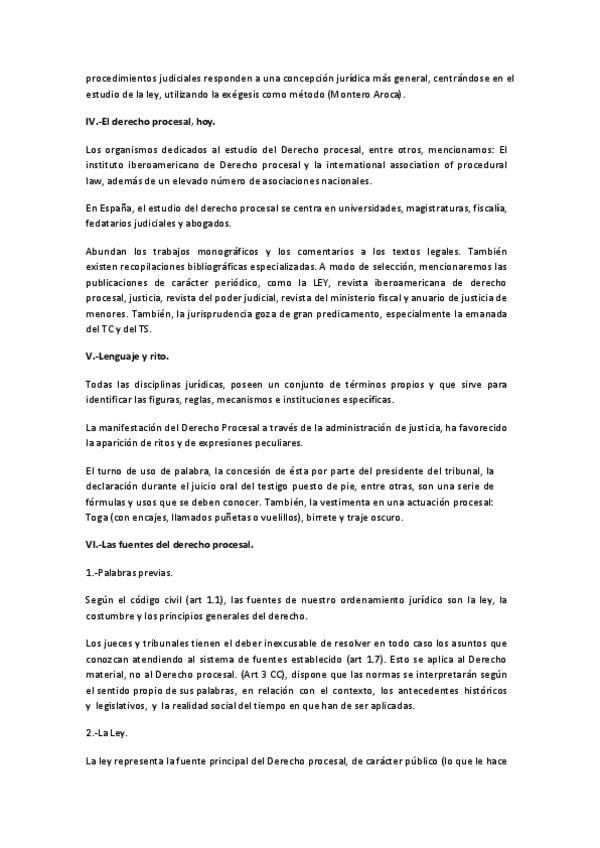 procedimientos judiciales responden a una concepción jurídica más general, centrándose en el estudio de la ley, utilizando la exégesis como método (Montero Aroca).

IV.-El derecho procesal, hoy.

Los organismos dedicados al estudio del Derecho procesal, entre otros, mencionamos: El instituto iberoamericano de Derecho procesal y la international association of procedural law, además de un elevado número de asociaciones nacionales.

En España, el estudio del derecho procesal se centra en universidades, magistraturas, fiscalía, fedatarios judiciales y abogados.

Abundan los trabajos monográficos y los comentarios a los textos legales. También existen recopilaciones bibliográficas especializadas. A modo de selección, mencionaremos las publicaciones de carácter periódico, como la LEY, revista iberoamericana de derecho procesal, justicia, revista del poder judicial, revista del ministerio fiscal y anuario de justicia de menores. También, la jurisprudencia goza de gran predicamento, especialmente la emanada del TC y del TS.

V.-Lenguaje y rito.

Todas las disciplinas jurídicas, poseen un conjunto de términos propios y que sirve para identificar las figuras, reglas, mecanismos e instituciones específicas.

La manifestación del Derecho Procesal a través de la administración de justicia, ha favorecido la aparición de ritos y de expresiones peculiares.

El turno de uso de palabra, la concesión de ésta por parte del presidente del tribunal, la declaración durante el juicio oral del testigo puesto de pie, entre otras, son una serie de fórmulas y usos que se deben conocer. También, la vestimenta en una actuación procesal: Toga (con encajes, llamados puñetas o vuelillos), birrete y traje oscuro.

VI.-Las fuentes del derecho procesal.

1.-Palabras previas.

Según el código civil (art 1.1), las fuentes de nuestro ordenamiento jurídico son la ley, la costumbre y los principios generales del derecho.

Los jueces y tribunales tienen el deber inexcusable de resolver en todo caso los asuntos que conozcan atendiendo al sistema de fuentes establecido (art 1.7). Esto se aplica al Derecho material, no al Derecho procesal. (Art 3 CC), dispone que las normas se interpretarán según el sentido propio de sus palabras, en relación con el contexto, los antecedentes históricos y legislativos, y la realidad social del tiempo en que han de ser aplicadas.

2.-La Ley.

La ley representa la fuente principal del Derecho procesal, de carácter público (lo que le hace